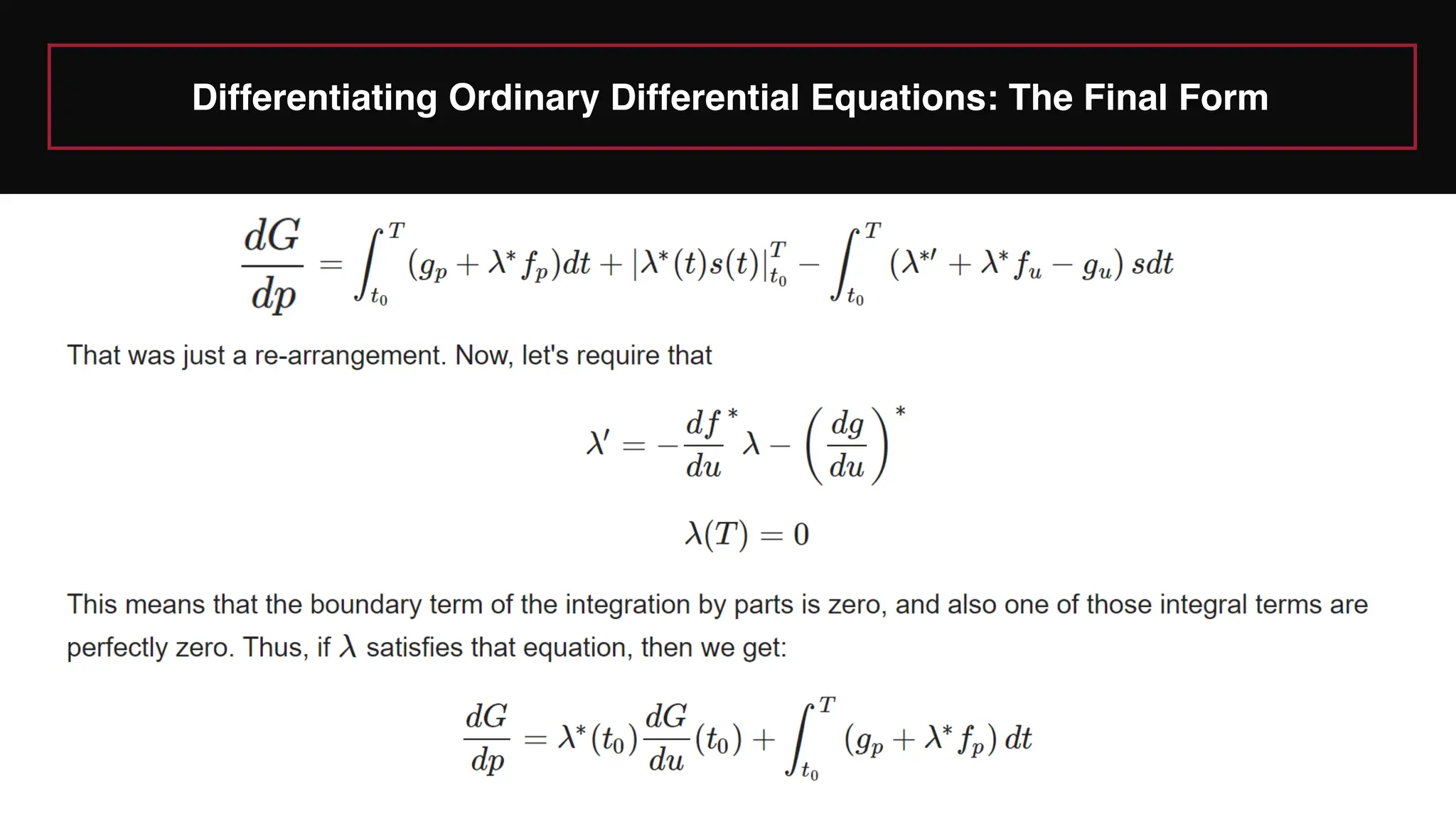 Differentiating Ordinary Differential Equations: The Final Form

$$\frac{dG}{dp} = \int_{t_0}^{T} (g_p + \lambda^* f_p)dt + |\lambda^*(t)s(t)|_{t_0}^{T} - \int_{t_0}^{T} (\lambda^{*\prime} + \lambda^* f_u - g_u)\, sdt$$

That was just a re-arrangement. Now, let's require that

$$\lambda' = -\frac{df}{du}^* \lambda - \left(\frac{dg}{du}\right)^*$$

$$\lambda(T) = 0$$

This means that the boundary term of the integration by parts is zero, and also one of those integral terms are perfectly zero. Thus, if $\lambda$ satisfies that equation, then we get:

$$\frac{dG}{dp} = \lambda^*(t_0)\frac{dG}{du}(t_0) + \int_{t_0}^{T} (g_p + \lambda^* f_p)\, dt$$